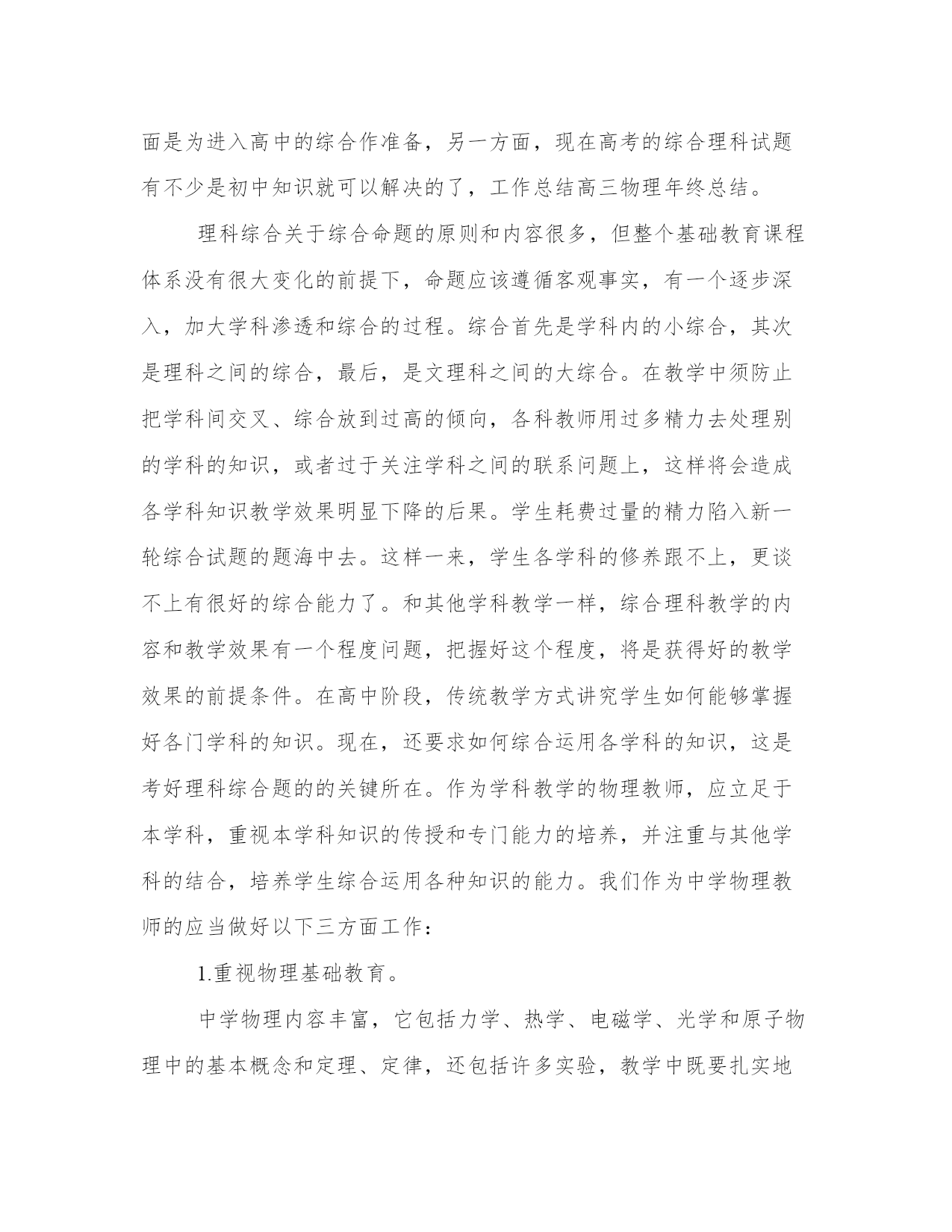 面是为进入高中的综合作准备，另一方面，现在高考的综合理科试题有不少是初中知识就可以解决的了，工作总结高三物理年终总结。

理科综合关于综合命题的原则和内容很多，但整个基础教育课程体系没有很大变化的前提下，命题应该遵循客观事实，有一个逐步深入，加大学科渗透和综合的过程。综合首先是学科内的小综合，其次是理科之间的综合，最后，是文理科之间的大综合。在教学中须防止把学科间交叉、综合放到过高的倾向，各科教师用过多精力去处理别的学科的知识，或者过于关注学科之间的联系问题上，这样将会造成各学科知识教学效果明显下降的后果。学生耗费过量的精力陷入新一轮综合试题的题海中去。这样一来，学生各学科的修养跟不上，更谈不上有很好的综合能力了。和其他学科教学一样，综合理科教学的内容和教学效果有一个程度问题，把握好这个程度，将是获得好的教学效果的前提条件。在高中阶段，传统教学方式讲究学生如何能够掌握好各门学科的知识。现在，还要求如何综合运用各学科的知识，这是考好理科综合题的的关键所在。作为学科教学的物理教师，应立足于本学科，重视本学科知识的传授和专门能力的培养，并注重与其他学科的结合，培养学生综合运用各种知识的能力。我们作为中学物理教师的应当做好以下三方面工作：

1.重视物理基础教育。

中学物理内容丰富，它包括力学、热学、电磁学、光学和原子物理中的基本概念和定理、定律，还包括许多实验，教学中既要扎实地